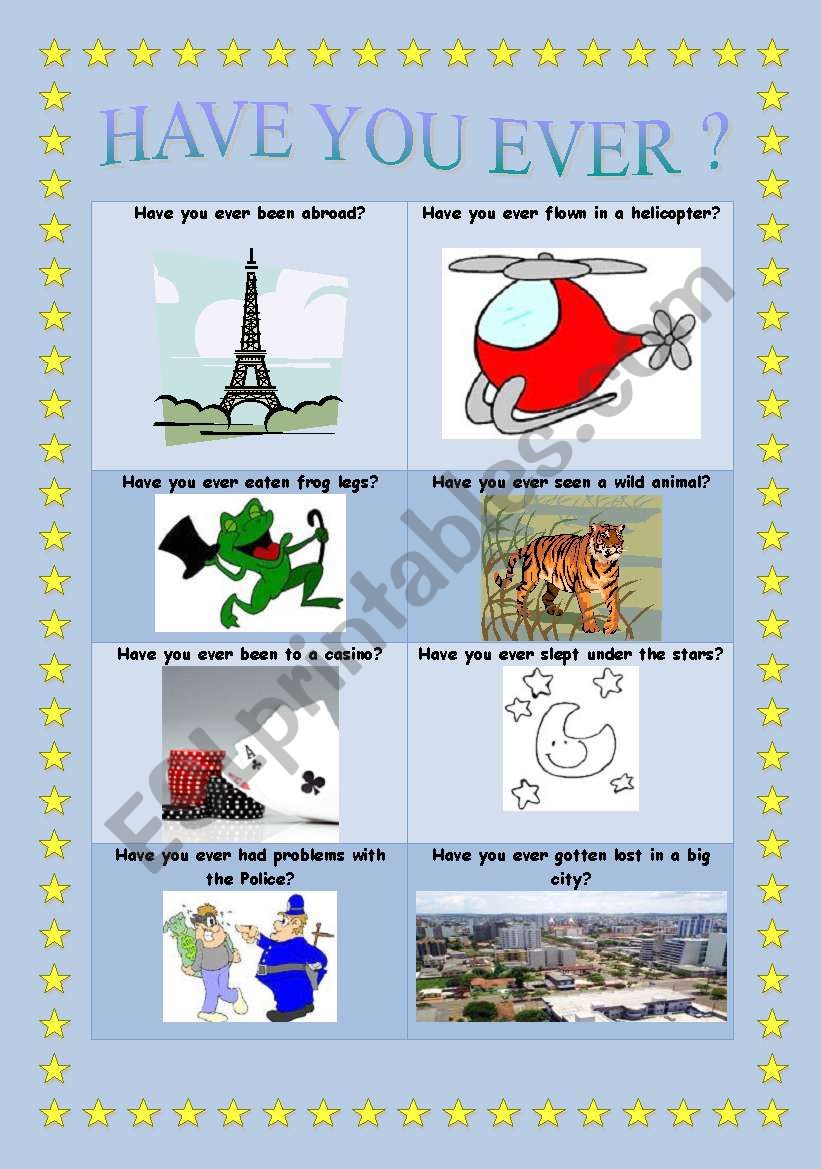 HAVE YOU EVER ?

| Have you ever been abroad? | Have you ever flown in a helicopter? |
|---|---|
| Have you ever eaten frog legs? | Have you ever seen a wild animal? |
| Have you ever been to a casino? | Have you ever slept under the stars? |
| Have you ever had problems with the Police? | Have you ever gotten lost in a big city? |

ESLprintables.com